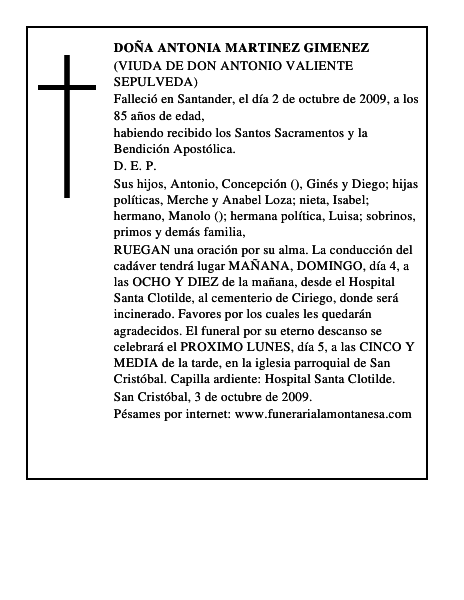 DOÑA ANTONIA MARTINEZ GIMENEZ
(VIUDA DE DON ANTONIO VALIENTE SEPULVEDA)
Falleció en Santander, el día 2 de octubre de 2009, a los 85 años de edad,
habiendo recibido los Santos Sacramentos y la Bendición Apostólica.
D. E. P.
Sus hijos, Antonio, Concepción (), Ginés y Diego; hijas políticas, Merche y Anabel Loza; nieta, Isabel; hermano, Manolo (); hermana política, Luisa; sobrinos, primos y demás familia,
RUEGAN una oración por su alma. La conducción del cadáver tendrá lugar MAÑANA, DOMINGO, día 4, a las OCHO Y DIEZ de la mañana, desde el Hospital Santa Clotilde, al cementerio de Ciriego, donde será incinerado. Favores por los cuales les quedarán agradecidos. El funeral por su eterno descanso se celebrará el PROXIMO LUNES, día 5, a las CINCO Y MEDIA de la tarde, en la iglesia parroquial de San Cristóbal. Capilla ardiente: Hospital Santa Clotilde.
San Cristóbal, 3 de octubre de 2009.
Pésames por internet: www.funerarialamontanesa.com